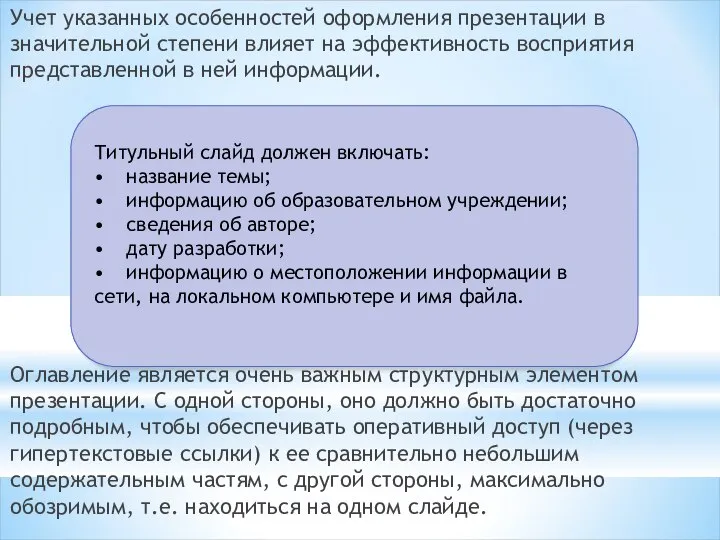 Учет указанных особенностей оформления презентации в значительной степени влияет на эффективность восприятия представленной в ней информации.

Титульный слайд должен включать:
• название темы;
• информацию об образовательном учреждении;
• сведения об авторе;
• дату разработки;
• информацию о местоположении информации в сети, на локальном компьютере и имя файла.

Оглавление является очень важным структурным элементом презентации. С одной стороны, оно должно быть достаточно подробным, чтобы обеспечивать оперативный доступ (через гипертекстовые ссылки) к ее сравнительно небольшим содержательным частям, с другой стороны, максимально обозримым, т.е. находиться на одном слайде.